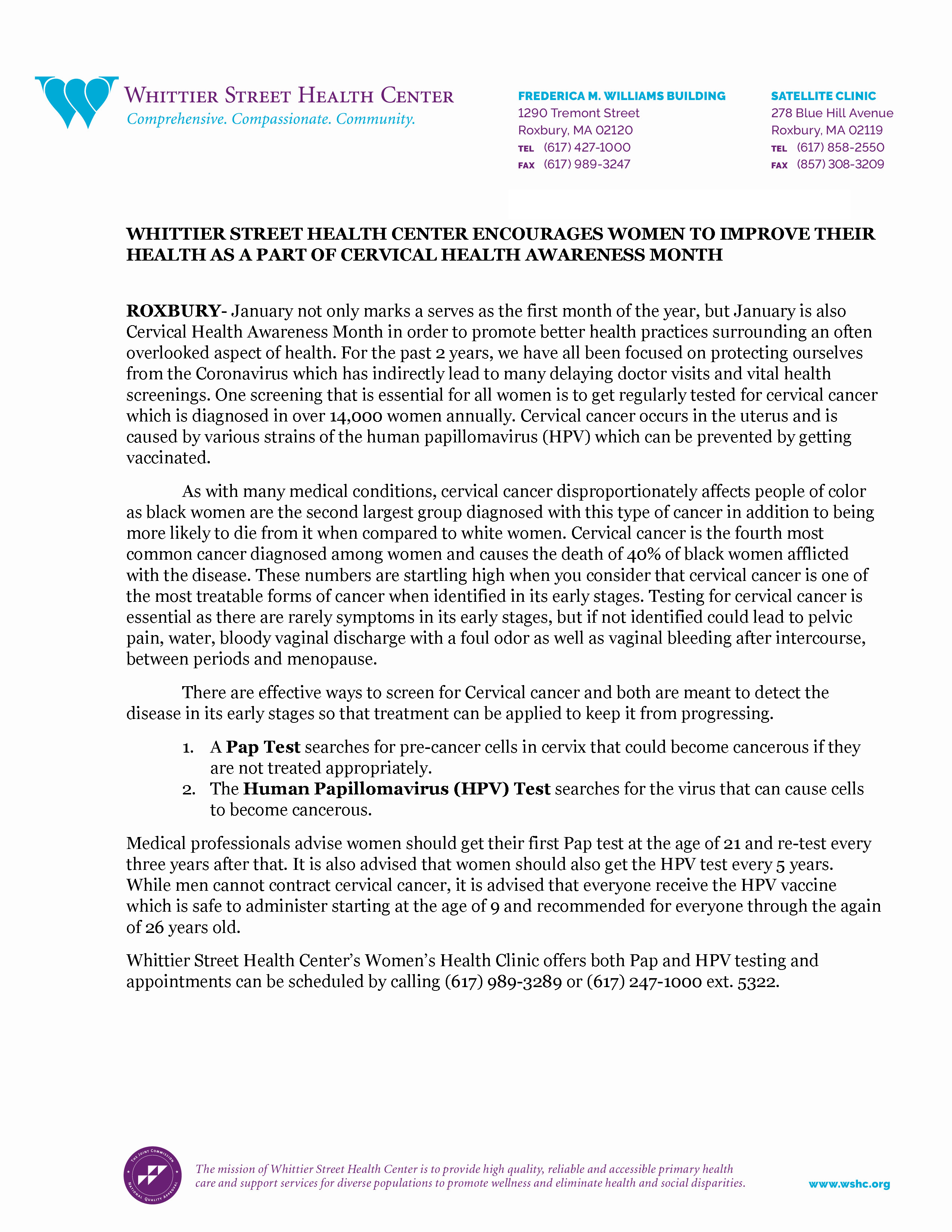 WHITTIER STREET HEALTH CENTER
Comprehensive. Compassionate. Community.

FREDERICA M. WILLIAMS BUILDING
1290 Tremont Street
Roxbury, MA 02120
TEL (617) 427-1000
FAX (617) 989-3247

SATELLITE CLINIC
278 Blue Hill Avenue
Roxbury, MA 02119
TEL (617) 858-2550
FAX (857) 308-3209

WHITTIER STREET HEALTH CENTER ENCOURAGES WOMEN TO IMPROVE THEIR HEALTH AS A PART OF CERVICAL HEALTH AWARENESS MONTH

ROXBURY- January not only marks a serves as the first month of the year, but January is also Cervical Health Awareness Month in order to promote better health practices surrounding an often overlooked aspect of health. For the past 2 years, we have all been focused on protecting ourselves from the Coronavirus which has indirectly lead to many delaying doctor visits and vital health screenings. One screening that is essential for all women is to get regularly tested for cervical cancer which is diagnosed in over 14,000 women annually. Cervical cancer occurs in the uterus and is caused by various strains of the human papillomavirus (HPV) which can be prevented by getting vaccinated.

As with many medical conditions, cervical cancer disproportionately affects people of color as black women are the second largest group diagnosed with this type of cancer in addition to being more likely to die from it when compared to white women. Cervical cancer is the fourth most common cancer diagnosed among women and causes the death of 40% of black women afflicted with the disease. These numbers are startling high when you consider that cervical cancer is one of the most treatable forms of cancer when identified in its early stages. Testing for cervical cancer is essential as there are rarely symptoms in its early stages, but if not identified could lead to pelvic pain, water, bloody vaginal discharge with a foul odor as well as vaginal bleeding after intercourse, between periods and menopause.

There are effective ways to screen for Cervical cancer and both are meant to detect the disease in its early stages so that treatment can be applied to keep it from progressing.

1. A Pap Test searches for pre-cancer cells in cervix that could become cancerous if they are not treated appropriately.
2. The Human Papillomavirus (HPV) Test searches for the virus that can cause cells to become cancerous.

Medical professionals advise women should get their first Pap test at the age of 21 and re-test every three years after that. It is also advised that women should also get the HPV test every 5 years. While men cannot contract cervical cancer, it is advised that everyone receive the HPV vaccine which is safe to administer starting at the age of 9 and recommended for everyone through the again of 26 years old.

Whittier Street Health Center's Women's Health Clinic offers both Pap and HPV testing and appointments can be scheduled by calling (617) 989-3289 or (617) 247-1000 ext. 5322.

THE JOINT COMMISSION NATIONAL QUALITY APPROVAL

The mission of Whittier Street Health Center is to provide high quality, reliable and accessible primary health care and support services for diverse populations to promote wellness and eliminate health and social disparities.

www.wshc.org